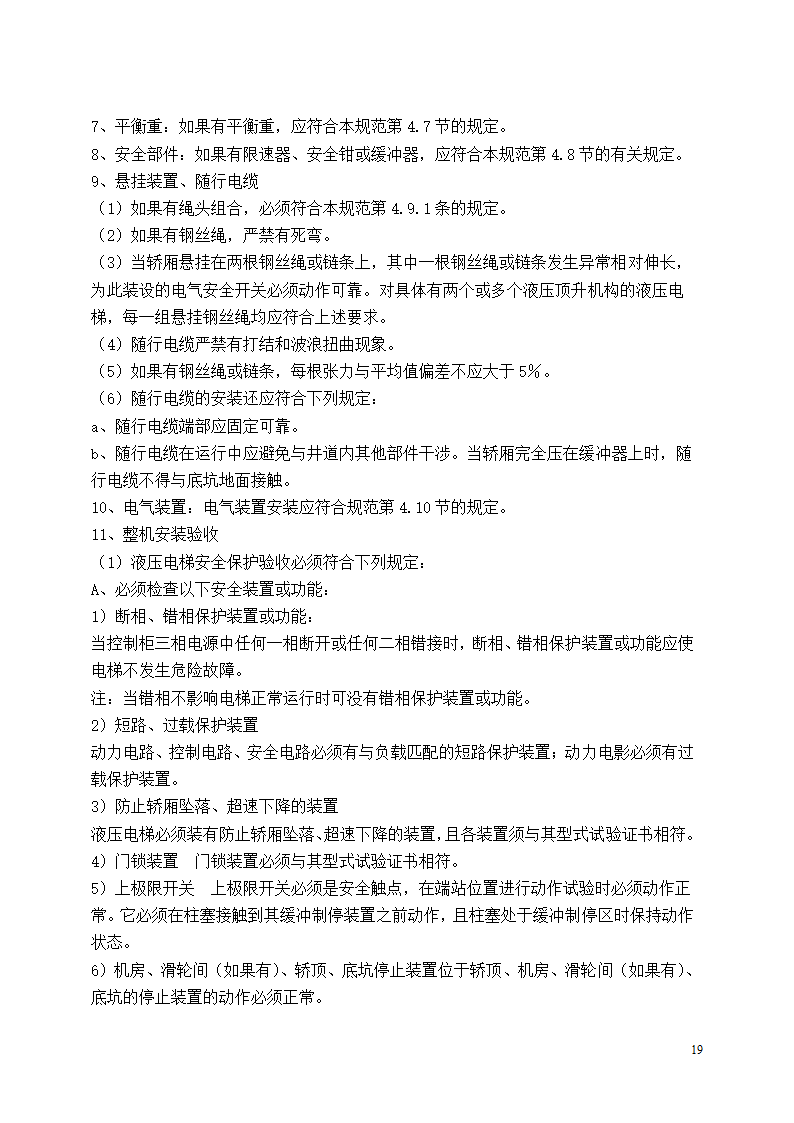 7、平衡重：如果有平衡重，应符合本规范第 4.7 节的规定。
8、安全部件：如果有限速器、安全钳或缓冲器，应符合本规范第 4.8 节的有关规定。
9、悬挂装置、随行电缆
（1）如果有绳头组合，必须符合本规范第 4.9.1 条的规定。
（2）如果有钢丝绳，严禁有死弯。
（3）当轿厢悬挂在两根钢丝绳或链条上，其中一根钢丝绳或链条发生异常相对伸长，为此装设的电气安全开关必须动作可靠。对具体有两个或多个液压顶升机构的液压电梯，每一组悬挂钢丝绳均应符合上述要求。
（4）随行电缆严禁有打结和波浪扭曲现象。
（5）如果有钢丝绳或链条，每根张力与平均值偏差不应大于 5%。
（6）随行电缆的安装还应符合下列规定：
a、随行电缆端部应固定可靠。
b、随行电缆在运行中应避免与井道内其他部件干涉。当轿厢完全压在缓冲器上时，随行电缆不得与底坑地面接触。
10、电气装置：电气装置安装应符合规范第 4.10 节的规定。
11、整机安装验收
（1）液压电梯安全保护验收必须符合下列规定：
A、必须检查以下安全装置或功能：
1）断相、错相保护装置或功能：
当控制柜三相电源中任何一相断开或任何二相错接时，断相、错相保护装置或功能应使电梯不发生危险故障。
注：当错相不影响电梯正常运行时可没有错相保护装置或功能。
2）短路、过载保护装置
动力电路、控制电路、安全电路必须有与负载匹配的短路保护装置；动力电影必须有过载保护装置。
3）防止轿厢坠落、超速下降的装置
液压电梯必须装有防止轿厢坠落、超速下降的装置，且各装置须与其型式试验证书相符。
4）门锁装置　门锁装置必须与其型式试验证书相符。
5）上极限开关　上极限开关必须是安全触点，在端站位置进行动作试验时必须动作正常。它必须在柱塞接触到其缓冲制停装置之前动作，且柱塞处于缓冲制停区时保持动作状态。
6）机房、滑轮间（如果有）、轿顶、底坑停止装置位于轿顶、机房、滑轮间（如果有）、底坑的停止装置的动作必须正常。

19